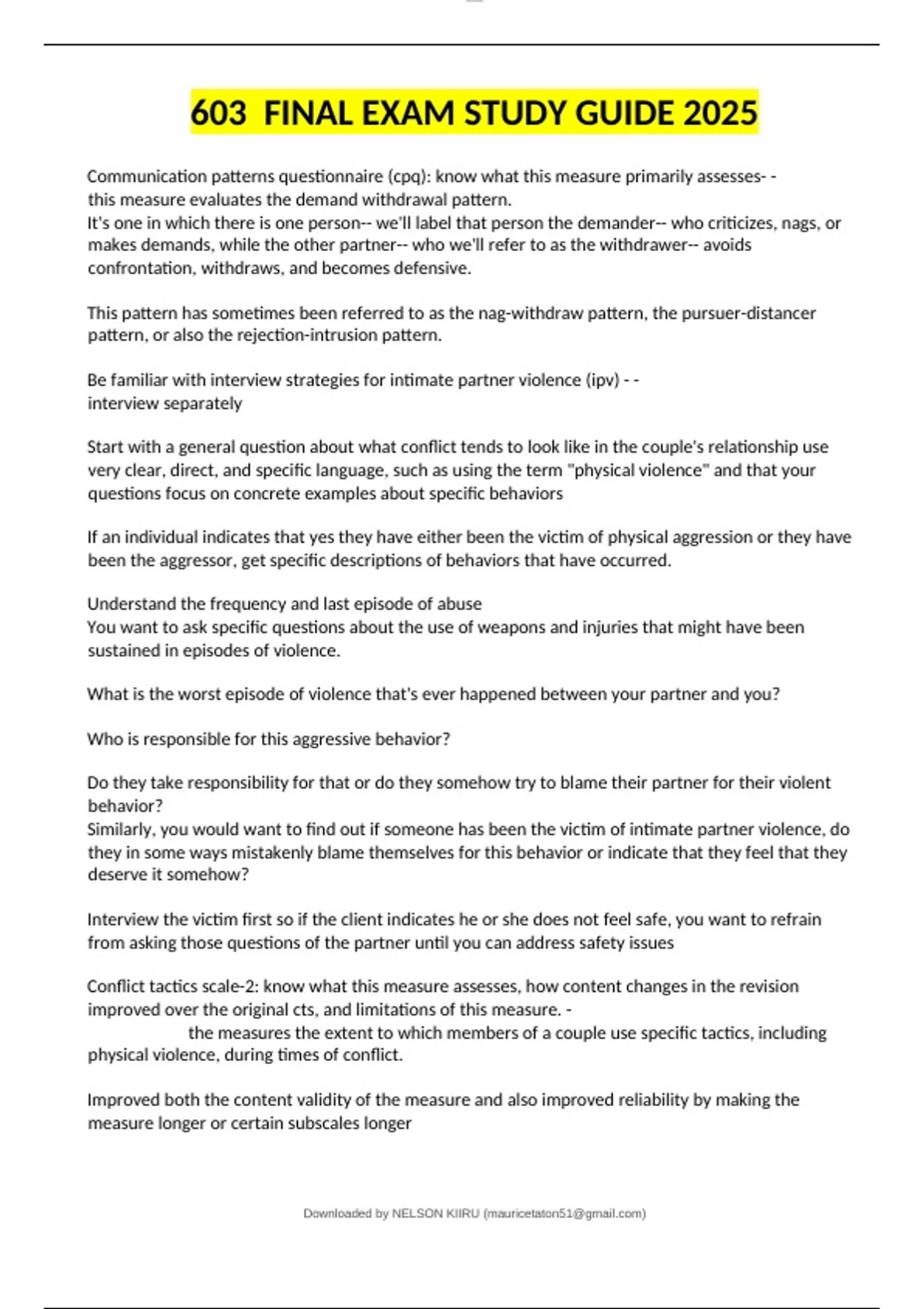 603 FINAL EXAM STUDY GUIDE 2025

Communication patterns questionnaire (cpq): know what this measure primarily assesses- - this measure evaluates the demand withdrawal pattern.
It's one in which there is one person-- we'll label that person the demander-- who criticizes, nags, or makes demands, while the other partner-- who we'll refer to as the withdrawer-- avoids confrontation, withdraws, and becomes defensive.

This pattern has sometimes been referred to as the nag-withdraw pattern, the pursuer-distancer pattern, or also the rejection-intrusion pattern.

Be familiar with interview strategies for intimate partner violence (ipv) - - interview separately

Start with a general question about what conflict tends to look like in the couple's relationship use very clear, direct, and specific language, such as using the term "physical violence" and that your questions focus on concrete examples about specific behaviors

If an individual indicates that yes they have either been the victim of physical aggression or they have been the aggressor, get specific descriptions of behaviors that have occurred.

Understand the frequency and last episode of abuse
You want to ask specific questions about the use of weapons and injuries that might have been sustained in episodes of violence.

What is the worst episode of violence that's ever happened between your partner and you?

Who is responsible for this aggressive behavior?

Do they take responsibility for that or do they somehow try to blame their partner for their violent behavior?
Similarly, you would want to find out if someone has been the victim of intimate partner violence, do they in some ways mistakenly blame themselves for this behavior or indicate that they feel that they deserve it somehow?

Interview the victim first so if the client indicates he or she does not feel safe, you want to refrain from asking those questions of the partner until you can address safety issues

Conflict tactics scale-2: know what this measure assesses, how content changes in the revision improved over the original cts, and limitations of this measure. - the measures the extent to which members of a couple use specific tactics, including physical violence, during times of conflict.

Improved both the content validity of the measure and also improved reliability by making the measure longer or certain subscales longer

Downloaded by NELSON KIIRU (mauricetaton51@gmail.com)